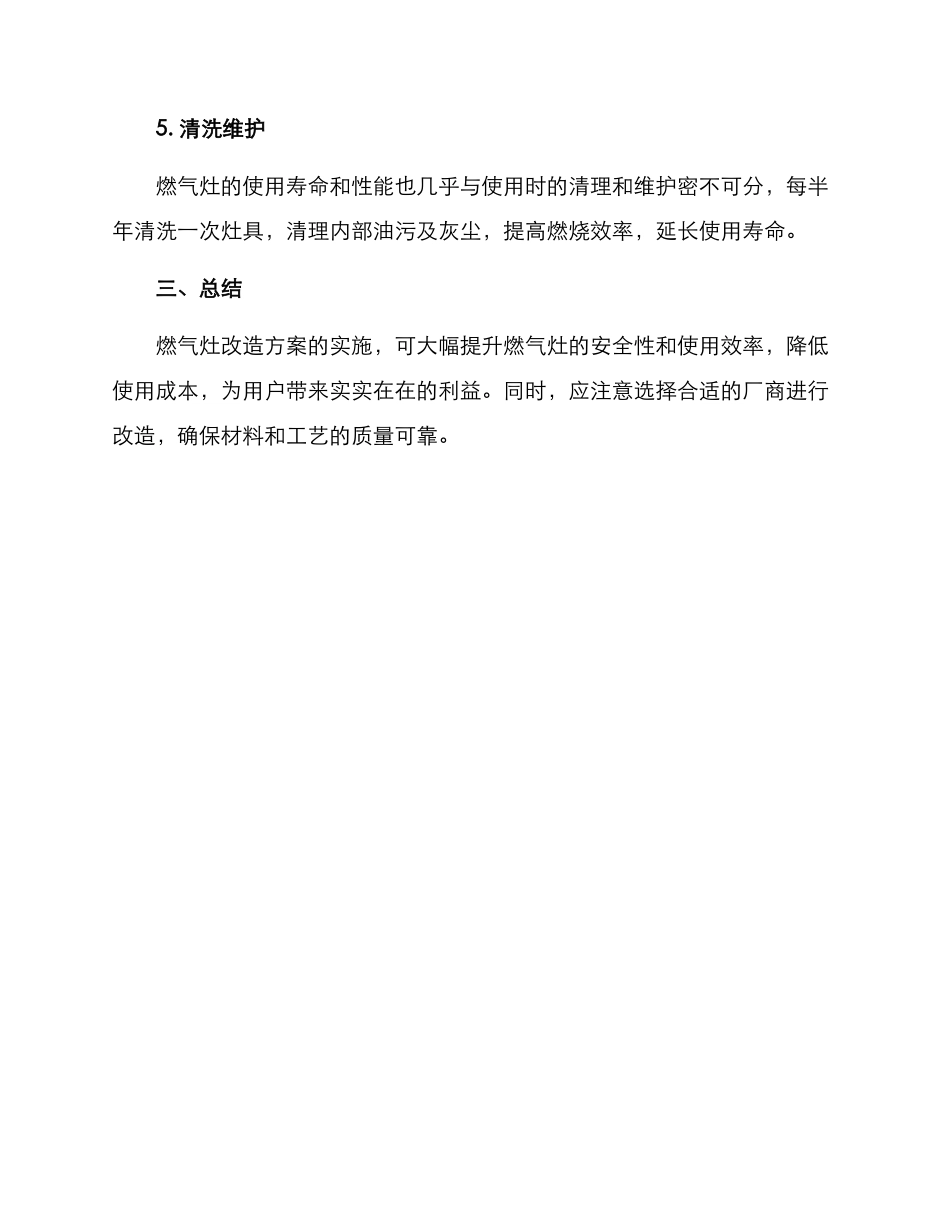 5. 清洗维护

燃气灶的使用寿命和性能也几乎与使用时的清理和维护密不可分，每半年清洗一次灶具，清理内部油污及灰尘，提高燃烧效率，延长使用寿命。

三、总结

燃气灶改造方案的实施，可大幅提升燃气灶的安全性和使用效率，降低使用成本，为用户带来实实在在的利益。同时，应注意选择合适的厂商进行改造，确保材料和工艺的质量可靠。